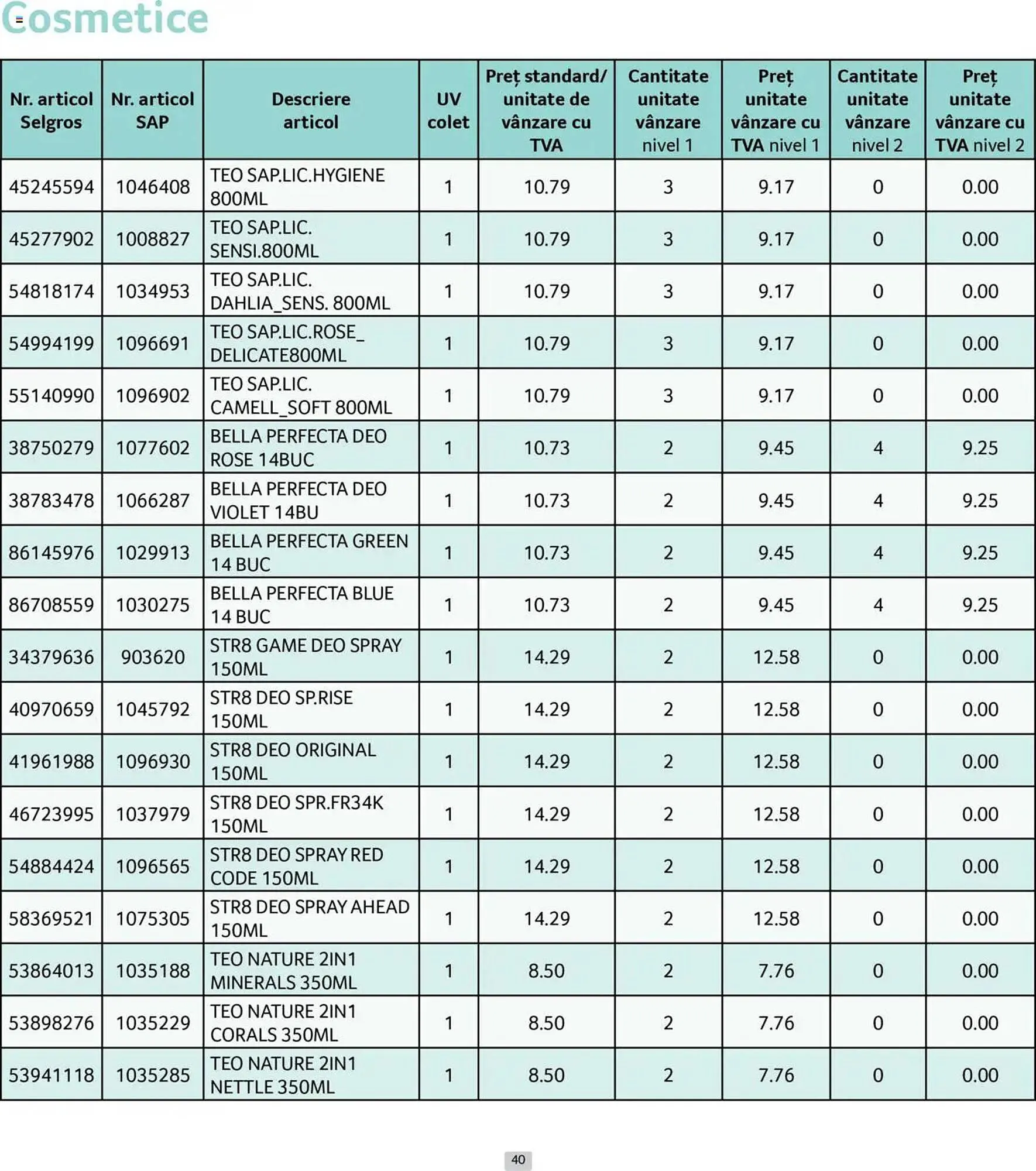 Cosmetice

| Nr. articol Selgros | Nr. articol SAP | Descriere articol | UV colet | Preț standard/ unitate de vânzare cu TVA | Cantitate unitate vânzare nivel 1 | Preț unitate vânzare cu TVA nivel 1 | Cantitate unitate vânzare nivel 2 | Preț unitate vânzare cu TVA nivel 2 |
|---|---|---|---|---|---|---|---|---|
| 45245594 | 1046408 | TEO SAP.LIC.HYGIENE 800ML | 1 | 10.79 | 3 | 9.17 | 0 | 0.00 |
| 45277902 | 1008827 | TEO SAP.LIC. SENSI.800ML | 1 | 10.79 | 3 | 9.17 | 0 | 0.00 |
| 54818174 | 1034953 | TEO SAP.LIC. DAHLIA_SENS. 800ML | 1 | 10.79 | 3 | 9.17 | 0 | 0.00 |
| 54994199 | 1096691 | TEO SAP.LIC.ROSE_ DELICATE800ML | 1 | 10.79 | 3 | 9.17 | 0 | 0.00 |
| 55140990 | 1096902 | TEO SAP.LIC. CAMELL_SOFT 800ML | 1 | 10.79 | 3 | 9.17 | 0 | 0.00 |
| 38750279 | 1077602 | BELLA PERFECTA DEO ROSE 14BUC | 1 | 10.73 | 2 | 9.45 | 4 | 9.25 |
| 38783478 | 1066287 | BELLA PERFECTA DEO VIOLET 14BU | 1 | 10.73 | 2 | 9.45 | 4 | 9.25 |
| 86145976 | 1029913 | BELLA PERFECTA GREEN 14 BUC | 1 | 10.73 | 2 | 9.45 | 4 | 9.25 |
| 86708559 | 1030275 | BELLA PERFECTA BLUE 14 BUC | 1 | 10.73 | 2 | 9.45 | 4 | 9.25 |
| 34379636 | 903620 | STR8 GAME DEO SPRAY 150ML | 1 | 14.29 | 2 | 12.58 | 0 | 0.00 |
| 40970659 | 1045792 | STR8 DEO SP.RISE 150ML | 1 | 14.29 | 2 | 12.58 | 0 | 0.00 |
| 41961988 | 1096930 | STR8 DEO ORIGINAL 150ML | 1 | 14.29 | 2 | 12.58 | 0 | 0.00 |
| 46723995 | 1037979 | STR8 DEO SPR.FR34K 150ML | 1 | 14.29 | 2 | 12.58 | 0 | 0.00 |
| 54884424 | 1096565 | STR8 DEO SPRAY RED CODE 150ML | 1 | 14.29 | 2 | 12.58 | 0 | 0.00 |
| 58369521 | 1075305 | STR8 DEO SPRAY AHEAD 150ML | 1 | 14.29 | 2 | 12.58 | 0 | 0.00 |
| 53864013 | 1035188 | TEO NATURE 2IN1 MINERALS 350ML | 1 | 8.50 | 2 | 7.76 | 0 | 0.00 |
| 53898276 | 1035229 | TEO NATURE 2IN1 CORALS 350ML | 1 | 8.50 | 2 | 7.76 | 0 | 0.00 |
| 53941118 | 1035285 | TEO NATURE 2IN1 NETTLE 350ML | 1 | 8.50 | 2 | 7.76 | 0 | 0.00 |

40